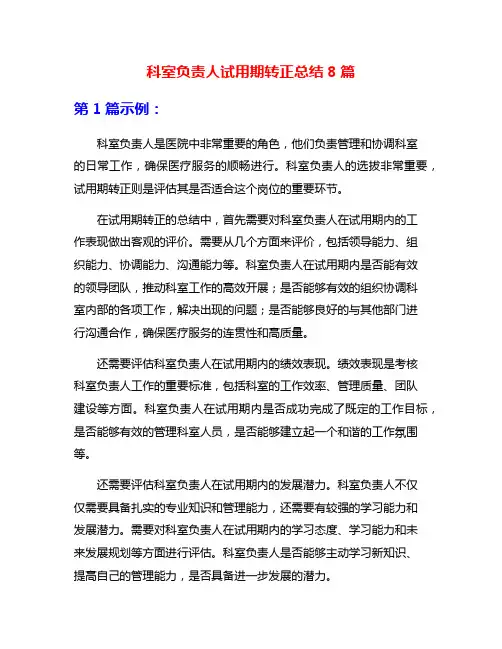 科室负责人试用期转正总结 8 篇

第 1 篇示例：

科室负责人是医院中非常重要的角色，他们负责管理和协调科室的日常工作，确保医疗服务的顺畅进行。科室负责人的选拔非常重要，试用期转正则是评估其是否适合这个岗位的重要环节。

在试用期转正的总结中，首先需要对科室负责人在试用期内的工作表现做出客观的评价。需要从几个方面来评价，包括领导能力、组织能力、协调能力、沟通能力等。科室负责人在试用期内是否能有效的领导团队，推动科室工作的高效开展；是否能够有效的组织协调科室内部的各项工作，解决出现的问题；是否能够良好的与其他部门进行沟通合作，确保医疗服务的连贯性和高质量。

还需要评估科室负责人在试用期内的绩效表现。绩效表现是考核科室负责人工作的重要标准，包括科室的工作效率、管理质量、团队建设等方面。科室负责人在试用期内是否成功完成了既定的工作目标，是否能够有效的管理科室人员，是否能够建立起一个和谐的工作氛围等。

还需要评估科室负责人在试用期内的发展潜力。科室负责人不仅仅需要具备扎实的专业知识和管理能力，还需要有较强的学习能力和发展潜力。需要对科室负责人在试用期内的学习态度、学习能力和未来发展规划等方面进行评估。科室负责人是否能够主动学习新知识、提高自己的管理能力，是否具备进一步发展的潜力。